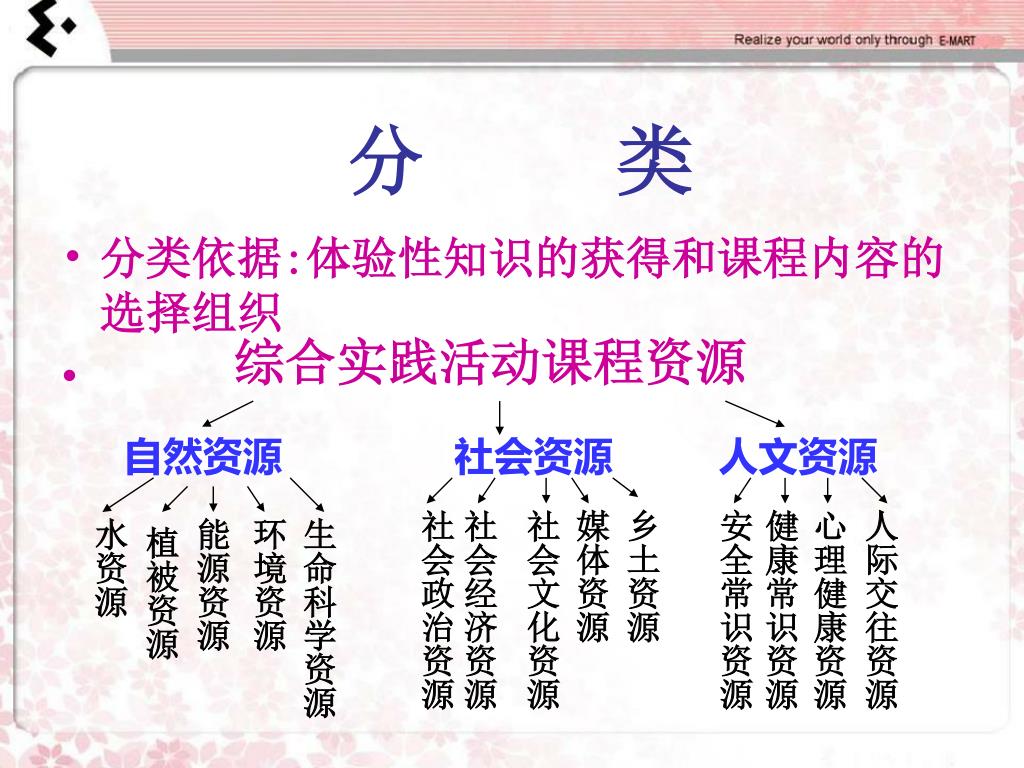 Realize your world only through E-MART

分　类

• 分类依据:体验性知识的获得和课程内容的选择组织

• 综合实践活动课程资源

自然资源

水资源

植被资源

能源资源

环境资源

生命科学资源

社会资源

社会政治资源

社会经济资源

社会文化资源

媒体资源

乡土资源

人文资源

安全常识资源

健康常识资源

心理健康资源

人际交往资源